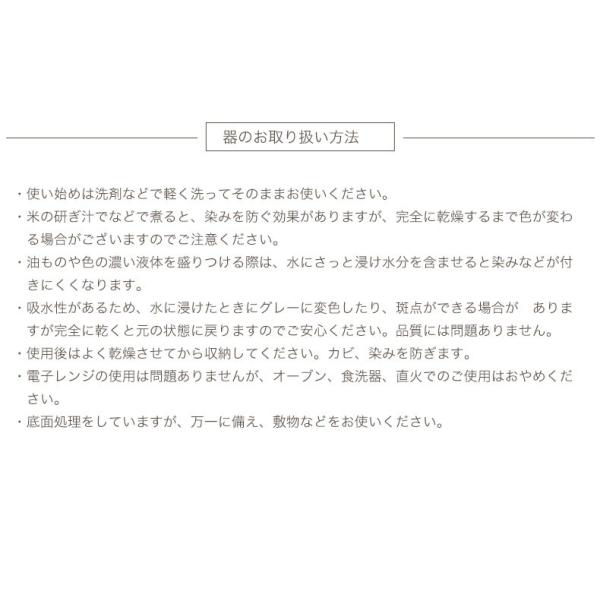 器のお取り扱い方法

・使い始めは洗剤などで軽く洗ってそのままお使いください。
・米の研ぎ汁でなどで煮ると、染みを防ぐ効果がありますが、完全に乾燥するまで色が変わる場合がございますのでご注意ください。
・油ものや色の濃い液体を盛りつける際は、水にさっと浸け水分を含ませると染みなどが付きにくくなります。
・吸水性があるため、水に浸けたときにグレーに変色したり、斑点ができる場合が　ありますが完全に乾くと元の状態に戻りますのでご安心ください。品質には問題ありません。
・使用後はよく乾燥させてから収納してください。カビ、染みを防ぎます。
・電子レンジの使用は問題ありませんが、オーブン、食洗器、直火でのご使用はおやめください。
・底面処理をしていますが、万一に備え、敷物などをお使いください。